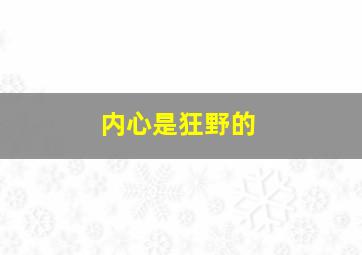 内心是狂野的